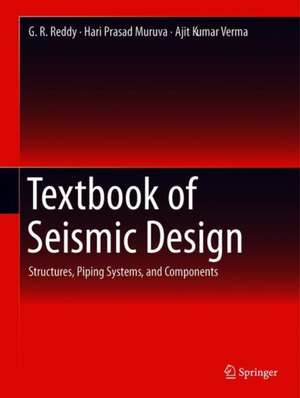 G. R. Reddy · Hari Prasad Muruva · Ajit Kumar Verma

Textbook of Seismic Design

Structures, Piping Systems, and Components

Springer